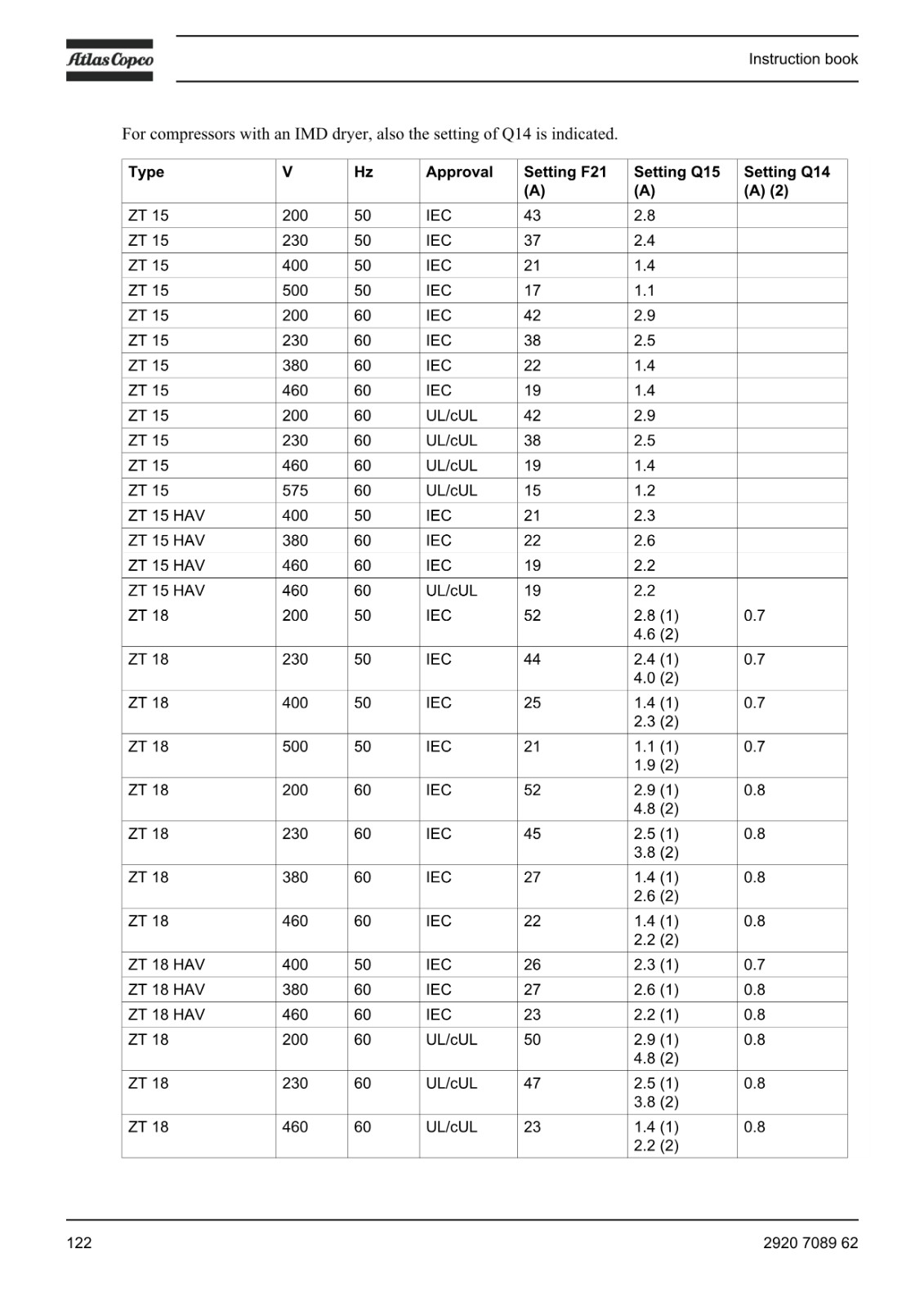 Atlas Copco

Instruction book

For compressors with an IMD dryer, also the setting of Q14 is indicated.

| Type | V | Hz | Approval | Setting F21 (A) | Setting Q15 (A) | Setting Q14 (A) (2) |
|---|---|---|---|---|---|---|
| ZT 15 | 200 | 50 | IEC | 43 | 2.8 | |
| ZT 15 | 230 | 50 | IEC | 37 | 2.4 | |
| ZT 15 | 400 | 50 | IEC | 21 | 1.4 | |
| ZT 15 | 500 | 50 | IEC | 17 | 1.1 | |
| ZT 15 | 200 | 60 | IEC | 42 | 2.9 | |
| ZT 15 | 230 | 60 | IEC | 38 | 2.5 | |
| ZT 15 | 380 | 60 | IEC | 22 | 1.4 | |
| ZT 15 | 460 | 60 | IEC | 19 | 1.4 | |
| ZT 15 | 200 | 60 | UL/cUL | 42 | 2.9 | |
| ZT 15 | 230 | 60 | UL/cUL | 38 | 2.5 | |
| ZT 15 | 460 | 60 | UL/cUL | 19 | 1.4 | |
| ZT 15 | 575 | 60 | UL/cUL | 15 | 1.2 | |
| ZT 15 HAV | 400 | 50 | IEC | 21 | 2.3 | |
| ZT 15 HAV | 380 | 60 | IEC | 22 | 2.6 | |
| ZT 15 HAV | 460 | 60 | IEC | 19 | 2.2 | |
| ZT 15 HAV | 460 | 60 | UL/cUL | 19 | 2.2 | |
| ZT 18 | 200 | 50 | IEC | 52 | 2.8 (1) 4.6 (2) | 0.7 |
| ZT 18 | 230 | 50 | IEC | 44 | 2.4 (1) 4.0 (2) | 0.7 |
| ZT 18 | 400 | 50 | IEC | 25 | 1.4 (1) 2.3 (2) | 0.7 |
| ZT 18 | 500 | 50 | IEC | 21 | 1.1 (1) 1.9 (2) | 0.7 |
| ZT 18 | 200 | 60 | IEC | 52 | 2.9 (1) 4.8 (2) | 0.8 |
| ZT 18 | 230 | 60 | IEC | 45 | 2.5 (1) 3.8 (2) | 0.8 |
| ZT 18 | 380 | 60 | IEC | 27 | 1.4 (1) 2.6 (2) | 0.8 |
| ZT 18 | 460 | 60 | IEC | 22 | 1.4 (1) 2.2 (2) | 0.8 |
| ZT 18 HAV | 400 | 50 | IEC | 26 | 2.3 (1) | 0.7 |
| ZT 18 HAV | 380 | 60 | IEC | 27 | 2.6 (1) | 0.8 |
| ZT 18 HAV | 460 | 60 | IEC | 23 | 2.2 (1) | 0.8 |
| ZT 18 | 200 | 60 | UL/cUL | 50 | 2.9 (1) 4.8 (2) | 0.8 |
| ZT 18 | 230 | 60 | UL/cUL | 47 | 2.5 (1) 3.8 (2) | 0.8 |
| ZT 18 | 460 | 60 | UL/cUL | 23 | 1.4 (1) 2.2 (2) | 0.8 |

122

2920 7089 62